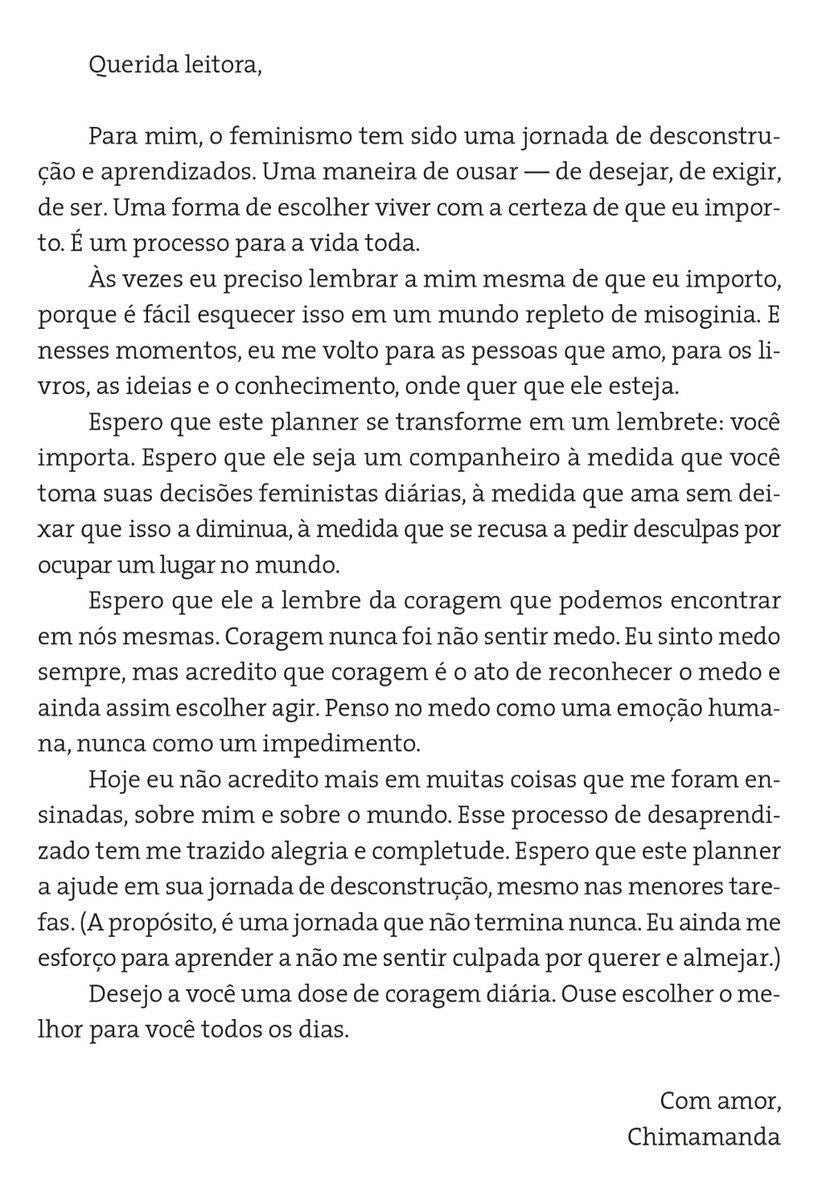 Querida leitora,

Para mim, o feminismo tem sido uma jornada de desconstrução e aprendizados. Uma maneira de ousar — de desejar, de exigir, de ser. Uma forma de escolher viver com a certeza de que eu importo. É um processo para a vida toda.

Às vezes eu preciso lembrar a mim mesma de que eu importo, porque é fácil esquecer isso em um mundo repleto de misoginia. E nesses momentos, eu me volto para as pessoas que amo, para os livros, as ideias e o conhecimento, onde quer que ele esteja.

Espero que este planner se transforme em um lembrete: você importa. Espero que ele seja um companheiro à medida que você toma suas decisões feministas diárias, à medida que ama sem deixar que isso a diminua, à medida que se recusa a pedir desculpas por ocupar um lugar no mundo.

Espero que ele a lembre da coragem que podemos encontrar em nós mesmas. Coragem nunca foi não sentir medo. Eu sinto medo sempre, mas acredito que coragem é o ato de reconhecer o medo e ainda assim escolher agir. Penso no medo como uma emoção humana, nunca como um impedimento.

Hoje eu não acredito mais em muitas coisas que me foram ensinadas, sobre mim e sobre o mundo. Esse processo de desaprendizado tem me trazido alegria e completude. Espero que este planner a ajude em sua jornada de desconstrução, mesmo nas menores tarefas. (A propósito, é uma jornada que não termina nunca. Eu ainda me esforço para aprender a não me sentir culpada por querer e almejar.)

Desejo a você uma dose de coragem diária. Ouse escolher o melhor para você todos os dias.

Com amor,
Chimamanda